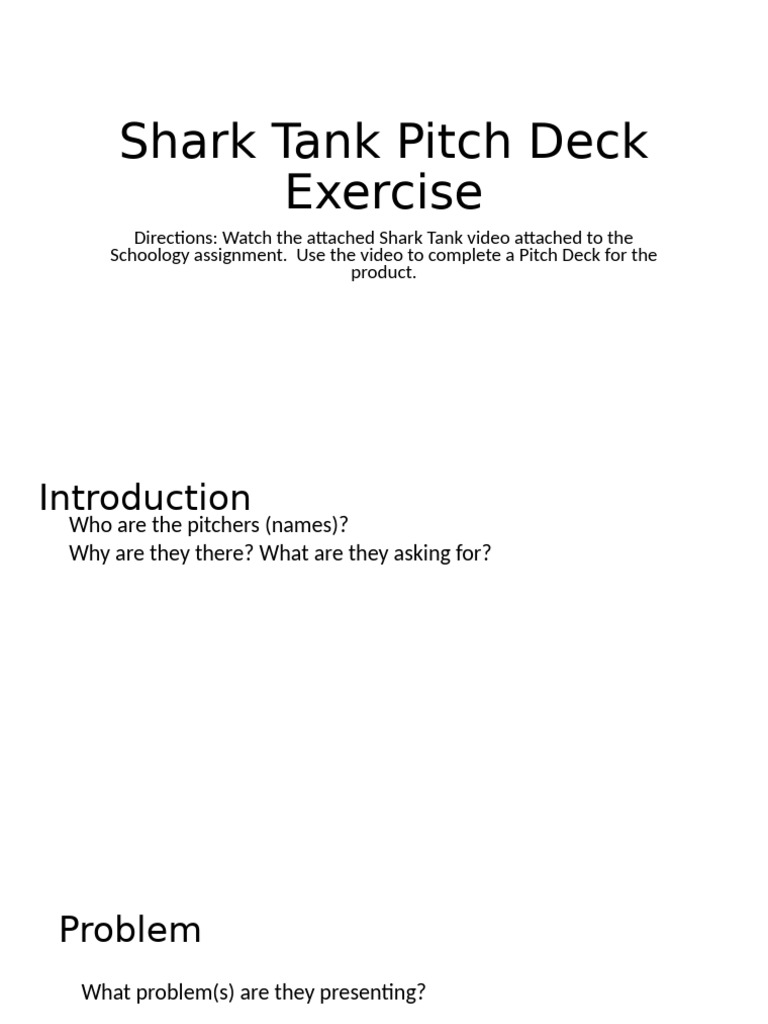 Shark Tank Pitch Deck Exercise

Directions: Watch the attached Shark Tank video attached to the Schoology assignment. Use the video to complete a Pitch Deck for the product.

Introduction

Who are the pitchers (names)?

Why are they there? What are they asking for?

Problem

What problem(s) are they presenting?